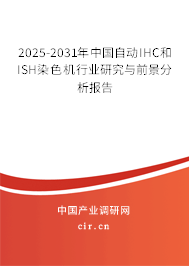 2025-2031年中国自动IHC和ISH染色机行业研究与前景分析报告

中国产业调研网

cir.cn